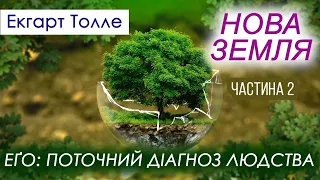 Екгарт Толле

НОВА ЗЕМЛЯ

ЧАСТИНА 2

ЕҐО: ПОТОЧНИЙ ДІАГНОЗ ЛЮДСТВА